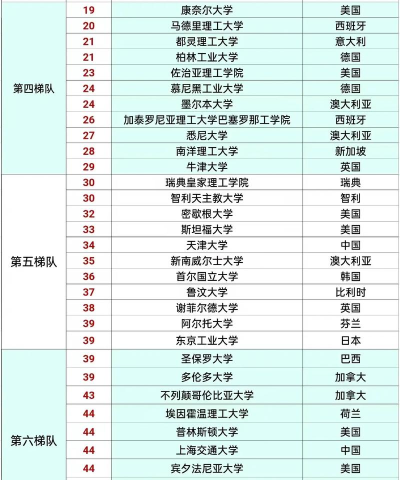 | | | | |
|---|---|---|---|
| 第四梯队 | 19 | 康奈尔大学 | 美国 |
| | 20 | 马德里理工大学 | 西班牙 |
| | 21 | 都灵理工大学 | 意大利 |
| | 21 | 柏林工业大学 | 德国 |
| | 23 | 佐治亚理工学院 | 美国 |
| | 24 | 慕尼黑工业大学 | 德国 |
| | 24 | 墨尔本大学 | 澳大利亚 |
| | 26 | 加泰罗尼亚理工大学巴塞罗那工学院 | 西班牙 |
| | 27 | 悉尼大学 | 澳大利亚 |
| | 28 | 南洋理工大学 | 新加坡 |
| | 29 | 牛津大学 | 英国 |
| 第五梯队 | 30 | 瑞典皇家理工学院 | 瑞典 |
| | 30 | 智利天主教大学 | 智利 |
| | 32 | 密歇根大学 | 美国 |
| | 33 | 斯坦福大学 | 美国 |
| | 34 | 天津大学 | 中国 |
| | 35 | 新南威尔士大学 | 澳大利亚 |
| | 36 | 首尔国立大学 | 韩国 |
| | 37 | 鲁汶大学 | 比利时 |
| | 38 | 谢菲尔德大学 | 英国 |
| | 39 | 阿尔托大学 | 芬兰 |
| | 39 | 东京工业大学 | 日本 |
| 第六梯队 | 39 | 圣保罗大学 | 巴西 |
| | 39 | 多伦多大学 | 加拿大 |
| | 43 | 不列颠哥伦比亚大学 | 加拿大 |
| | 44 | 埃因霍温理工大学 | 荷兰 |
| | 44 | 普林斯顿大学 | 美国 |
| | 44 | 上海交通大学 | 中国 |
| | 44 | 宾夕法尼亚大学 | 美国 |